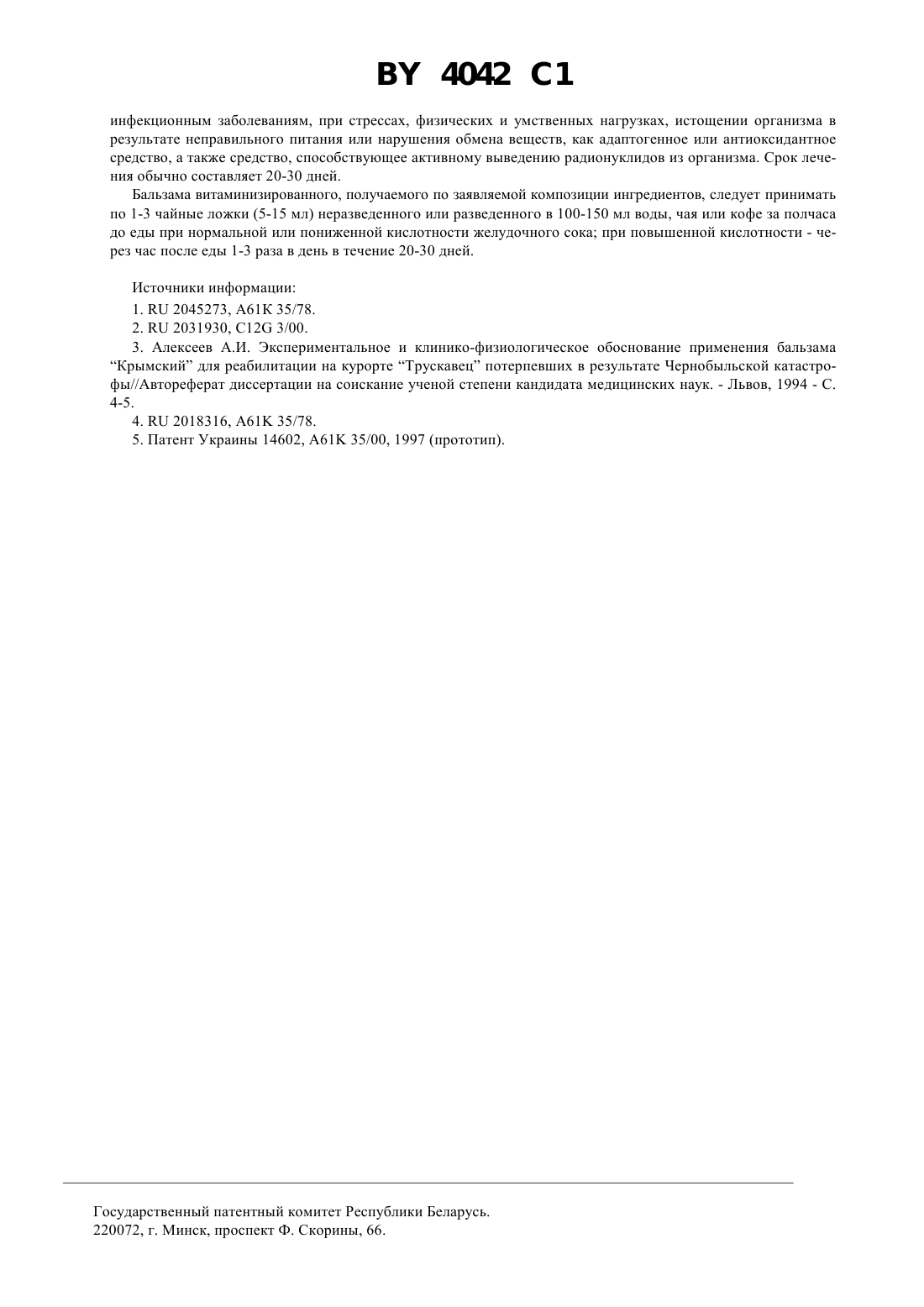 BY 4042 C1

инфекционным заболеваниям, при стрессах, физических и умственных нагрузках, истощении организма в результате неправильного питания или нарушения обмена веществ, как адаптогенное или антиоксидантное средство, а также средство, способствующее активному выведению радионуклидов из организма. Срок лечения обычно составляет 20-30 дней.

Бальзама витаминизированного, получаемого по заявляемой композиции ингредиентов, следует принимать по 1-3 чайные ложки (5-15 мл) неразведенного или разведенного в 100-150 мл воды, чая или кофе за полчаса до еды при нормальной или пониженной кислотности желудочного сока; при повышенной кислотности - через час после еды 1-3 раза в день в течение 20-30 дней.

Источники информации:

1. RU 2045273, A61K 35/78.

2. RU 2031930, C12G 3/00.

3. Алексеев А.И. Экспериментальное и клинико-физиологическое обоснование применения бальзама “Крымский” для реабилитации на курорте “Трускавец” потерпевших в результате Чернобыльской катастрофы//Автореферат диссертации на соискание ученой степени кандидата медицинских наук. - Львов, 1994 - С. 4-5.

4. RU 2018316, A61K 35/78.

5. Патент Украины 14602, A61K 35/00, 1997 (прототип).

Государственный патентный комитет Республики Беларусь.
220072, г. Минск, проспект Ф. Скорины, 66.